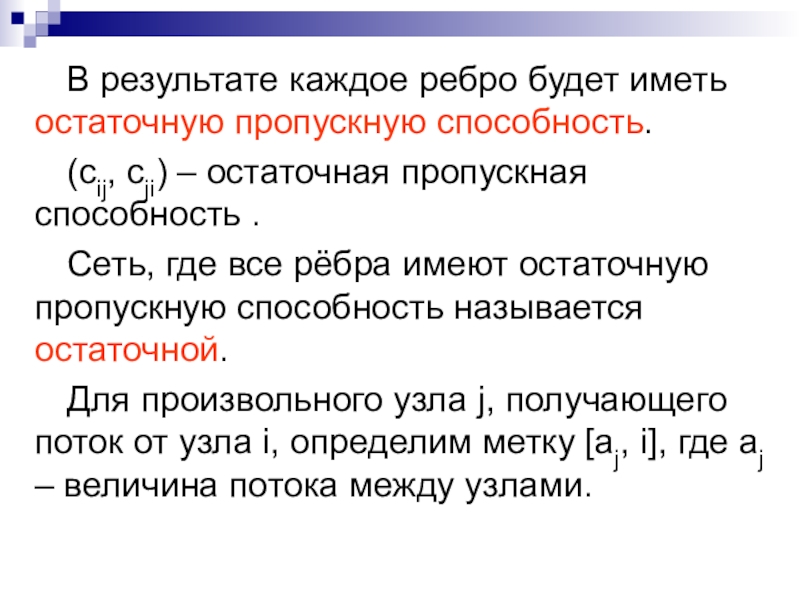 В результате каждое ребро будет иметь остаточную пропускную способность.

($c_{ij}$, $c_{ji}$) – остаточная пропускная способность .

Сеть, где все рёбра имеют остаточную пропускную способность называется остаточной.

Для произвольного узла j, получающего поток от узла i, определим метку [$a_j$, i], где $a_j$ – величина потока между узлами.